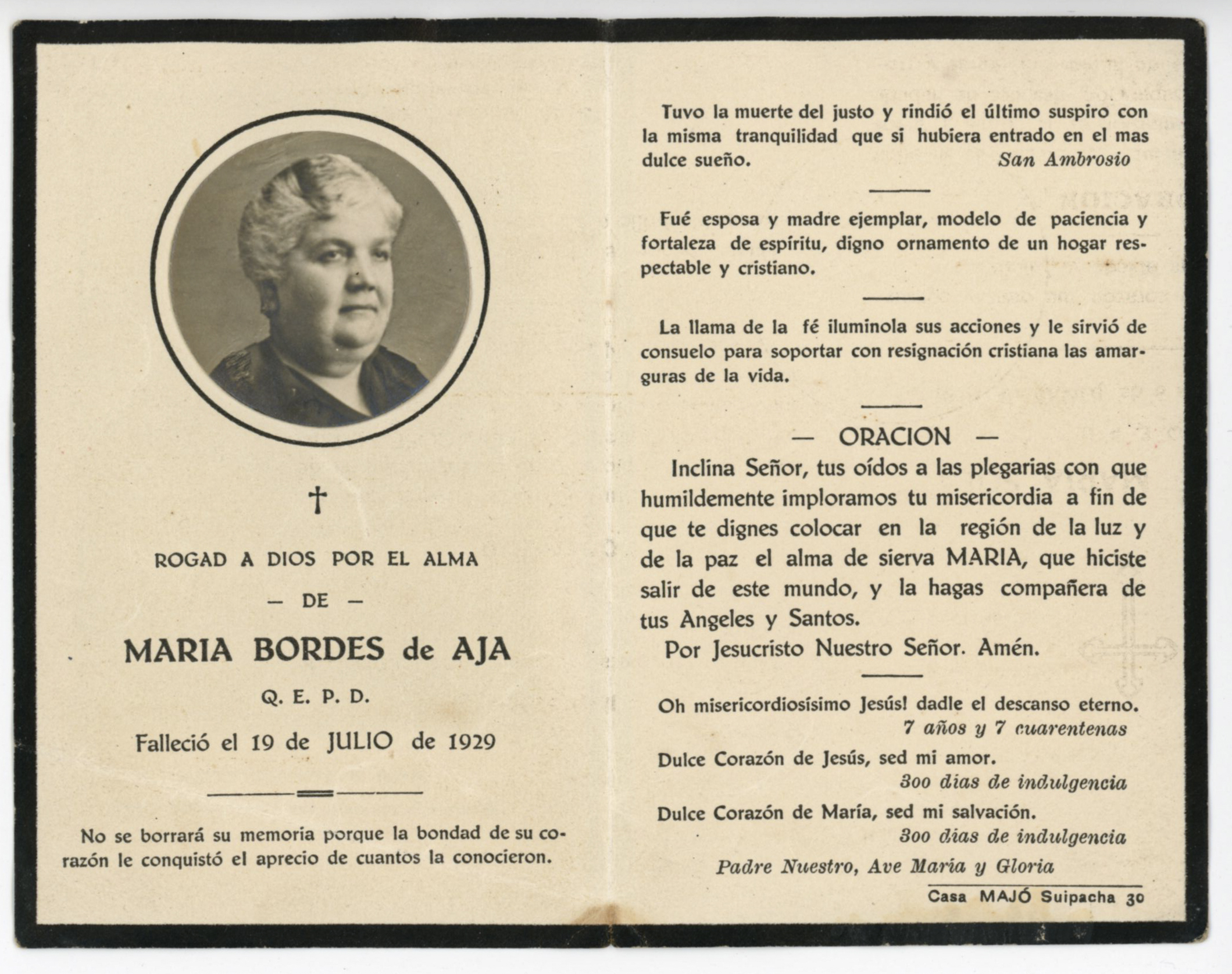 †

ROGAD A DIOS POR EL ALMA

— DE —

MARIA BORDES de AJA

Q. E. P. D.

Falleció el 19 de JULIO de 1929

No se borrará su memoria porque la bondad de su corazón le conquistó el aprecio de cuantos la conocieron.

Tuvo la muerte del justo y rindió el último suspiro con la misma tranquilidad que si hubiera entrado en el mas dulce sueño. San Ambrosio

Fué esposa y madre ejemplar, modelo de paciencia y fortaleza de espíritu, digno ornamento de un hogar respectable y cristiano.

La llama de la fé iluminola sus acciones y le sirvió de consuelo para soportar con resignación cristiana las amarguras de la vida.

— ORACION —

Inclina Señor, tus oídos a las plegarias con que humildemente imploramos tu misericordia a fin de que te dignes colocar en la región de la luz y de la paz el alma de sierva MARIA, que hiciste salir de este mundo, y la hagas compañera de tus Angeles y Santos.

Por Jesucristo Nuestro Señor. Amén.

Oh misericordiosísimo Jesús! dadle el descanso eterno.
7 años y 7 cuarentenas

Dulce Corazón de Jesús, sed mi amor.
300 dias de indulgencia

Dulce Corazón de María, sed mi salvación.
300 dias de indulgencia

Padre Nuestro, Ave Maria y Gloria

Casa MAJÓ Suipacha 30